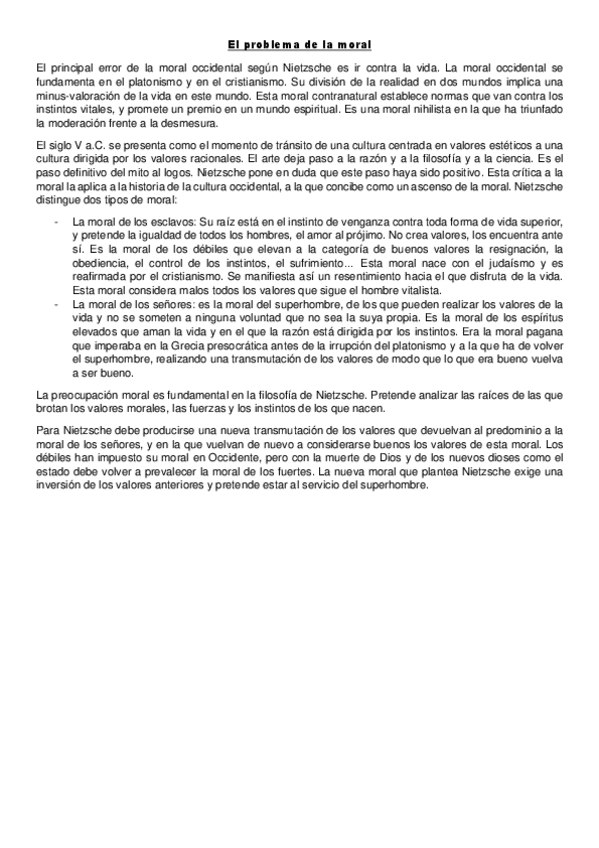 El problema de la moral

El principal error de la moral occidental según Nietzsche es ir contra la vida. La moral occidental se fundamenta en el platonismo y en el cristianismo. Su división de la realidad en dos mundos implica una minus-valoración de la vida en este mundo. Esta moral contranatural establece normas que van contra los instintos vitales, y promete un premio en un mundo espiritual. Es una moral nihilista en la que ha triunfado la moderación frente a la desmesura.

El siglo V a.C. se presenta como el momento de tránsito de una cultura centrada en valores estéticos a una cultura dirigida por los valores racionales. El arte deja paso a la razón y a la filosofía y a la ciencia. Es el paso definitivo del mito al logos. Nietzsche pone en duda que este paso haya sido positivo. Esta crítica a la moral la aplica a la historia de la cultura occidental, a la que concibe como un ascenso de la moral. Nietzsche distingue dos tipos de moral:

- La moral de los esclavos: Su raíz está en el instinto de venganza contra toda forma de vida superior, y pretende la igualdad de todos los hombres, el amor al prójimo. No crea valores, los encuentra ante sí. Es la moral de los débiles que elevan a la categoría de buenos valores la resignación, la obediencia, el control de los instintos, el sufrimiento... Esta moral nace con el judaísmo y es reafirmada por el cristianismo. Se manifiesta así un resentimiento hacia el que disfruta de la vida. Esta moral considera malos todos los valores que sigue el hombre vitalista.
- La moral de los señores: es la moral del superhombre, de los que pueden realizar los valores de la vida y no se someten a ninguna voluntad que no sea la suya propia. Es la moral de los espíritus elevados que aman la vida y en el que la razón está dirigida por los instintos. Era la moral pagana que imperaba en la Grecia presocrática antes de la irrupción del platonismo y a la que ha de volver el superhombre, realizando una transmutación de los valores de modo que lo que era bueno vuelva a ser bueno.

La preocupación moral es fundamental en la filosofía de Nietzsche. Pretende analizar las raíces de las que brotan los valores morales, las fuerzas y los instintos de los que nacen.

Para Nietzsche debe producirse una nueva transmutación de los valores que devuelvan al predominio a la moral de los señores, y en la que vuelvan de nuevo a considerarse buenos los valores de esta moral. Los débiles han impuesto su moral en Occidente, pero con la muerte de Dios y de los nuevos dioses como el estado debe volver a prevalecer la moral de los fuertes. La nueva moral que plantea Nietzsche exige una inversión de los valores anteriores y pretende estar al servicio del superhombre.